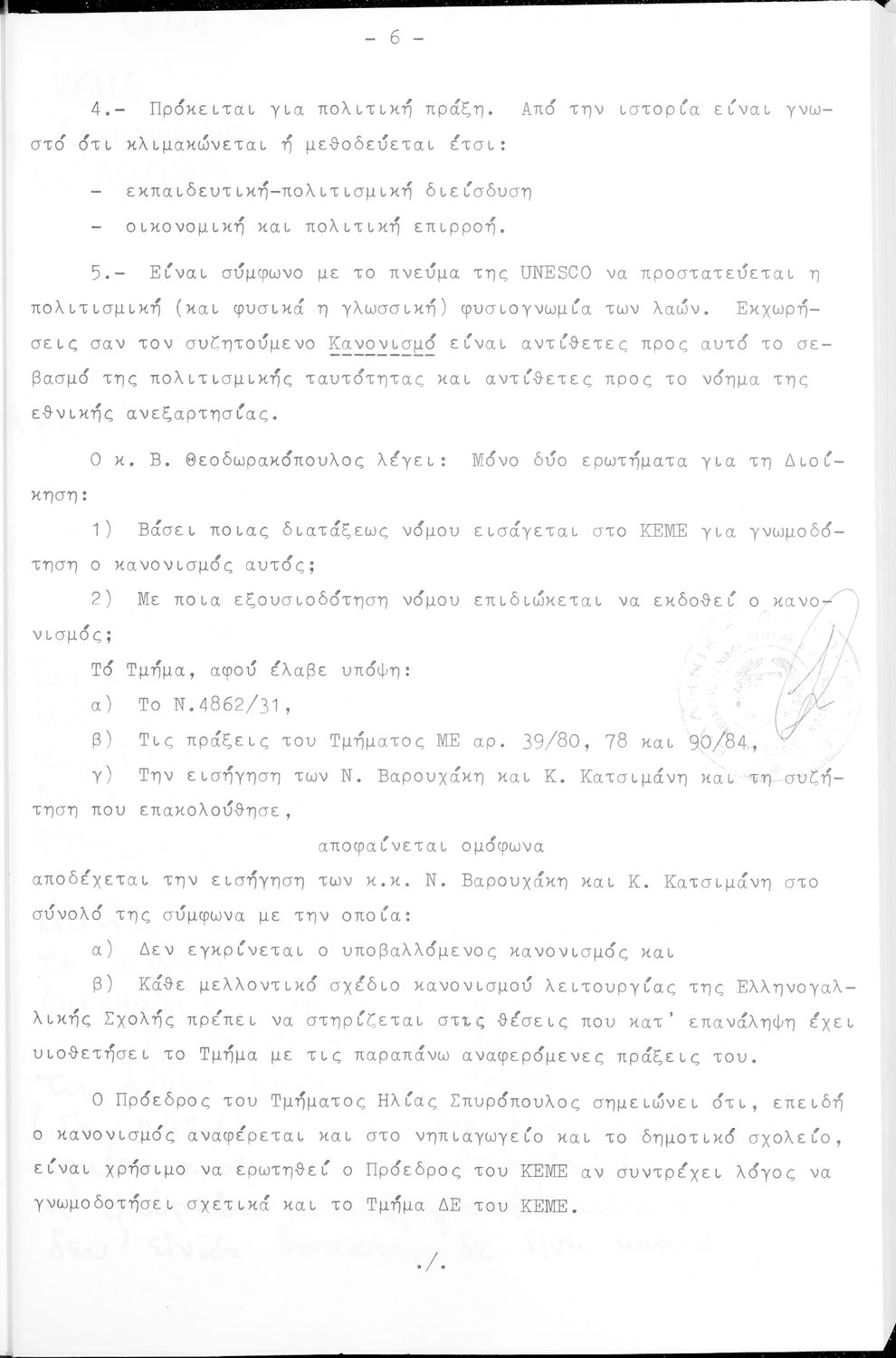 - 6 -

4.- Πρόκειται για πολιτική πράξη. Από την ιστορία είναι γνωστό ότι κλιμακώνεται ή μεθοδεύεται έτσι:

- εκπαιδευτική-πολιτισμική διείσδυση

- οικονομική και πολιτική επιρροή.

5.- Είναι σύμφωνο με το πνεύμα της UNESCO να προστατεύεται η πολιτισμική (και φυσικά η γλωσσική) φυσιογνωμία των λαών. Εκχωρήσεις σαν τον συζητούμενο Κανονισμό είναι αντίθετες προς αυτό το σεβασμό της πολιτισμικής ταυτότητας και αντίθετες προς το νόημα της εθνικής ανεξαρτησίας.

Ο κ. Β. Θεοδωρακόπουλος λέγει: Μόνο δύο ερωτήματα για τη Διοίκηση:

1) Βάσει ποιας διατάξεως νόμου εισάγεται στο ΚΕΜΕ για γνωμοδότηση ο κανονισμός αυτός;

2) Με ποια εξουσιοδότηση νόμου επιδιώκεται να εκδοθεί ο κανονισμός;

Τό Τμήμα, αφού έλαβε υπόψη:

α) Το Ν.4862/31,

β) Τις πράξεις του Τμήματος ΜΕ αρ. 39/80, 78 και 90/84,

γ) Την εισήγηση των Ν. Βαρουχάκη και Κ. Κατσιμάνη και τη συζήτηση που επακολούθησε,

αποφαίνεται ομόφωνα

αποδέχεται την εισήγηση των κ.κ. Ν. Βαρουχάκη και Κ. Κατσιμάνη στο σύνολό της σύμφωνα με την οποία:

α) Δεν εγκρίνεται ο υποβαλλόμενος κανονισμός και

β) Κάθε μελλοντικό σχέδιο κανονισμού λειτουργίας της Ελληνογαλλικής Σχολής πρέπει να στηρίζεται στις θέσεις που κατ' επανάληψη έχει υιοθετήσει το Τμήμα με τις παραπάνω αναφερόμενες πράξεις του.

Ο Πρόεδρος του Τμήματος Ηλίας Σπυρόπουλος σημειώνει ότι, επειδή ο κανονισμός αναφέρεται και στο νηπιαγωγείο και το δημοτικό σχολείο, είναι χρήσιμο να ερωτηθεί ο Πρόεδρος του ΚΕΜΕ αν συντρέχει λόγος να γνωμοδοτήσει σχετικά και το Τμήμα ΔΕ του ΚΕΜΕ.

./.